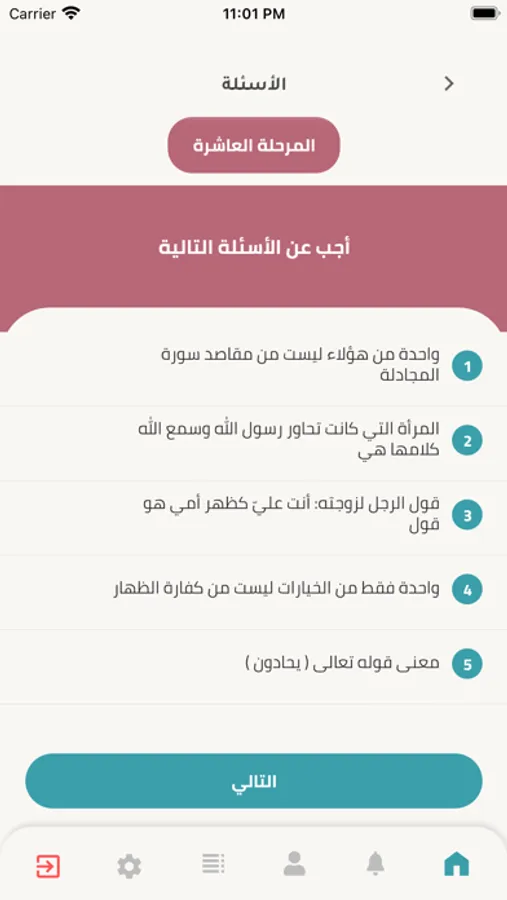 Carrier
11:01 PM

الأسئلة

المرحلة العاشرة

أجب عن الأسئلة التالية

1 واحدة من هؤلاء ليست من مقاصد سورة المجادلة

2 المرأة التي كانت تحاور رسول الله وسمع الله كلامها هي

3 قول الرجل لزوجته: أنت عليّ كظهر أمي هو قول

4 واحدة فقط من الخيارات ليست من كفارة الظهار

5 معنى قوله تعالى ( يحادون )

التالي